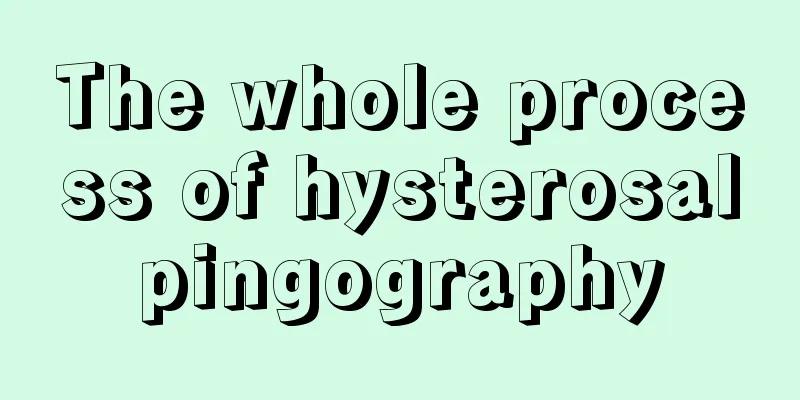 The whole process of hysterosalpingography